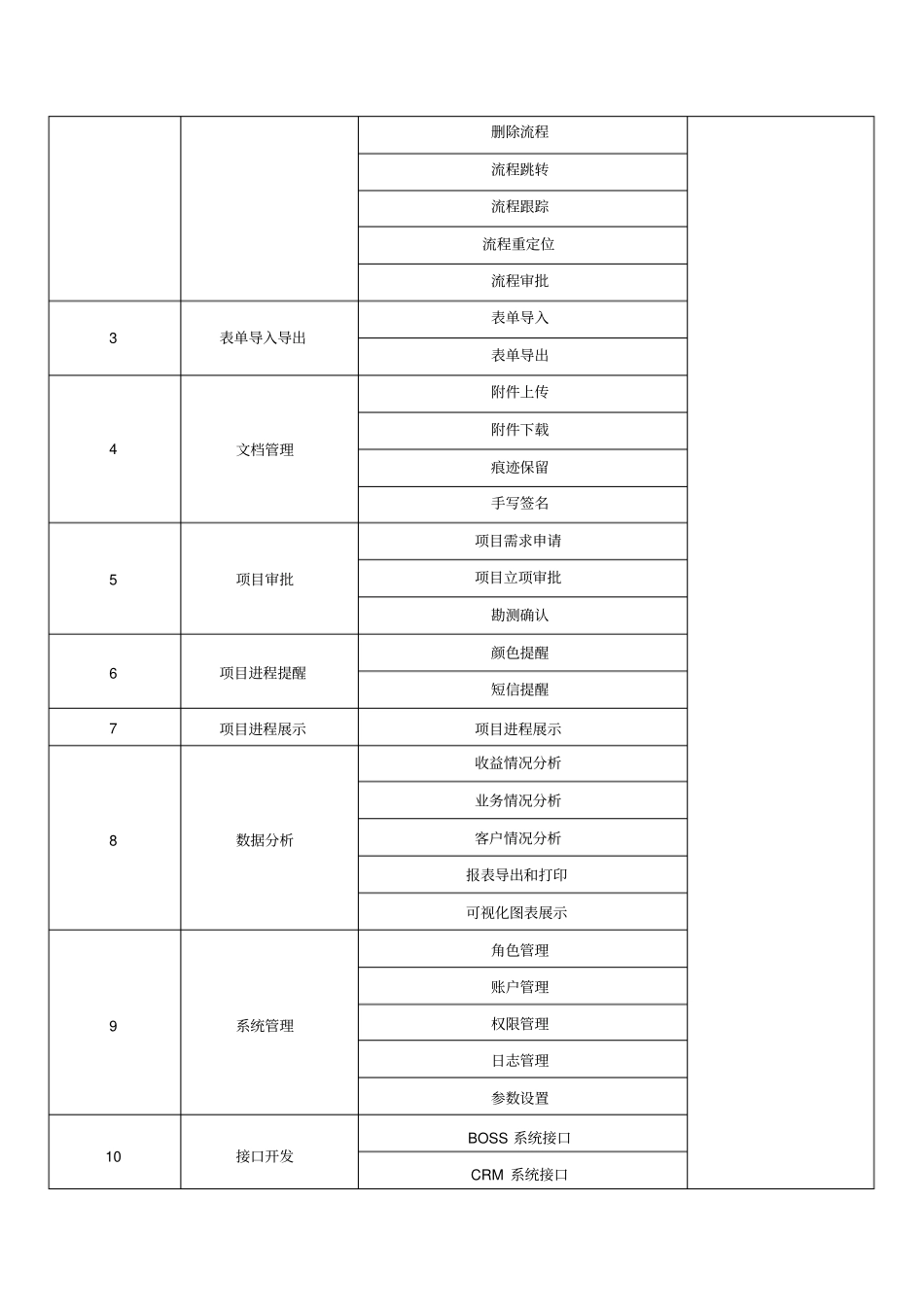 |  |  |  |  |
|---|---|---|---|
|  |  | 删除流程 |  |
|  |  | 流程跳转 |  |
|  |  | 流程跟踪 |  |
|  |  | 流程重定位 |  |
|  |  | 流程审批 |  |
| 3 | 表单导入导出 | 表单导入 |  |
|  |  | 表单导出 |  |
| 4 | 文档管理 | 附件上传 |  |
|  |  | 附件下载 |  |
|  |  | 痕迹保留 |  |
|  |  | 手写签名 |  |
| 5 | 项目审批 | 项目需求申请 |  |
|  |  | 项目立项审批 |  |
|  |  | 勘测确认 |  |
| 6 | 项目进程提醒 | 颜色提醒 |  |
|  |  | 短信提醒 |  |
| 7 | 项目进程展示 | 项目进程展示 |  |
| 8 | 数据分析 | 收益情况分析 |  |
|  |  | 业务情况分析 |  |
|  |  | 客户情况分析 |  |
|  |  | 报表导出和打印 |  |
|  |  | 可视化图表展示 |  |
| 9 | 系统管理 | 角色管理 |  |
|  |  | 账户管理 |  |
|  |  | 权限管理 |  |
|  |  | 日志管理 |  |
|  |  | 参数设置 |  |
| 10 | 接口开发 | BOSS 系统接口 |  |
|  |  | CRM 系统接口 |  |